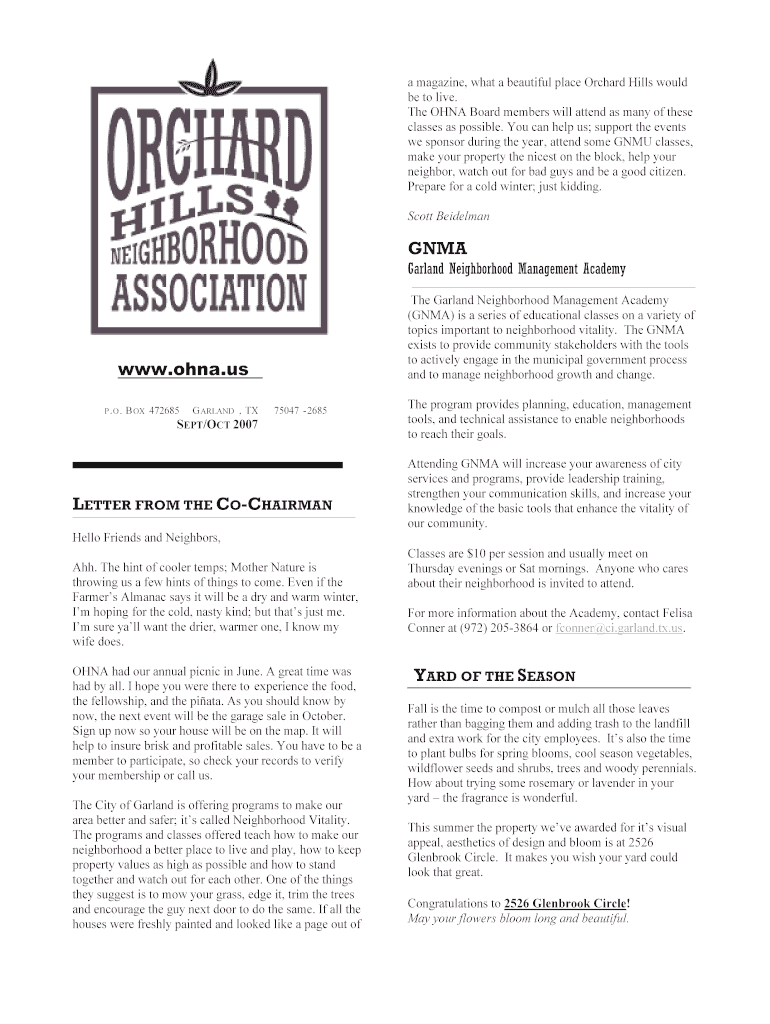 ORCHARD HILLS NEIGHBORHOOD ASSOCIATION

www.ohna.us

P.O. BOX 472685 GARLAND , TX 75047 -2685
SEPT/OCT 2007

LETTER FROM THE CO-CHAIRMAN

Hello Friends and Neighbors,

Ahh. The hint of cooler temps; Mother Nature is throwing us a few hints of things to come. Even if the Farmer's Almanac says it will be a dry and warm winter, I'm hoping for the cold, nasty kind; but that's just me. I'm sure ya'll want the drier, warmer one, I know my wife does.

OHNA had our annual picnic in June. A great time was had by all. I hope you were there to experience the food, the fellowship, and the piñata. As you should know by now, the next event will be the garage sale in October. Sign up now so your house will be on the map. It will help to insure brisk and profitable sales. You have to be a member to participate, so check your records to verify your membership or call us.

The City of Garland is offering programs to make our area better and safer; it's called Neighborhood Vitality. The programs and classes offered teach how to make our neighborhood a better place to live and play, how to keep property values as high as possible and how to stand together and watch out for each other. One of the things they suggest is to mow your grass, edge it, trim the trees and encourage the guy next door to do the same. If all the houses were freshly painted and looked like a page out of a magazine, what a beautiful place Orchard Hills would be to live.
The OHNA Board members will attend as many of these classes as possible. You can help us; support the events we sponsor during the year, attend some GNMU classes, make your property the nicest on the block, help your neighbor, watch out for bad guys and be a good citizen. Prepare for a cold winter; just kidding.

Scott Beidelman

GNMA
Garland Neighborhood Management Academy

The Garland Neighborhood Management Academy (GNMA) is a series of educational classes on a variety of topics important to neighborhood vitality. The GNMA exists to provide community stakeholders with the tools to actively engage in the municipal government process and to manage neighborhood growth and change.

The program provides planning, education, management tools, and technical assistance to enable neighborhoods to reach their goals.

Attending GNMA will increase your awareness of city services and programs, provide leadership training, strengthen your communication skills, and increase your knowledge of the basic tools that enhance the vitality of our community.

Classes are $10 per session and usually meet on Thursday evenings or Sat mornings. Anyone who cares about their neighborhood is invited to attend.

For more information about the Academy, contact Felisa Conner at (972) 205-3864 or fconner@ci.garland.tx.us.

YARD OF THE SEASON

Fall is the time to compost or mulch all those leaves rather than bagging them and adding trash to the landfill and extra work for the city employees. It's also the time to plant bulbs for spring blooms, cool season vegetables, wildflower seeds and shrubs, trees and woody perennials. How about trying some rosemary or lavender in your yard – the fragrance is wonderful.

This summer the property we've awarded for it's visual appeal, aesthetics of design and bloom is at 2526 Glenbrook Circle. It makes you wish your yard could look that great.

Congratulations to 2526 Glenbrook Circle!
May your flowers bloom long and beautiful.